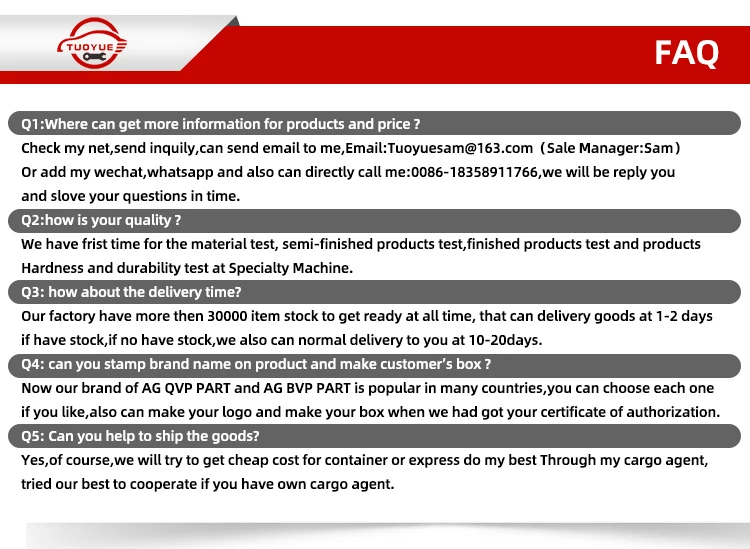 TUOYUE

FAQ

Q1:Where can get more information for products and price ?

Check my net,send inquily,can send email to me,Email:Tuoyuesam@163.com (Sale Manager:Sam) Or add my wechat,whatsapp and also can directly call me:0086-18358911766,we will be reply you and slove your questions in time.

Q2:how is your quality ?

We have frist time for the material test, semi-finished products test,finished products test and products Hardness and durability test at Specialty Machine.

Q3: how about the delivery time?

Our factory have more then 30000 item stock to get ready at all time, that can delivery goods at 1-2 days if have stock,if no have stock,we also can normal delivery to you at 10-20days.

Q4: can you stamp brand name on product and make customer's box ?

Now our brand of AG QVP PART and AG BVP PART is popular in many countries,you can choose each one if you like,also can make your logo and make your box when we had got your certificate of authorization.

Q5: Can you help to ship the goods?

Yes,of course,we will try to get cheap cost for container or express do my best Through my cargo agent, tried our best to cooperate if you have own cargo agent.